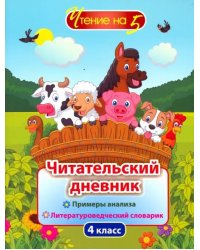 Чтение на 5

Читательский дневник

Примеры анализа

Литературоведческий словарик

4 класс